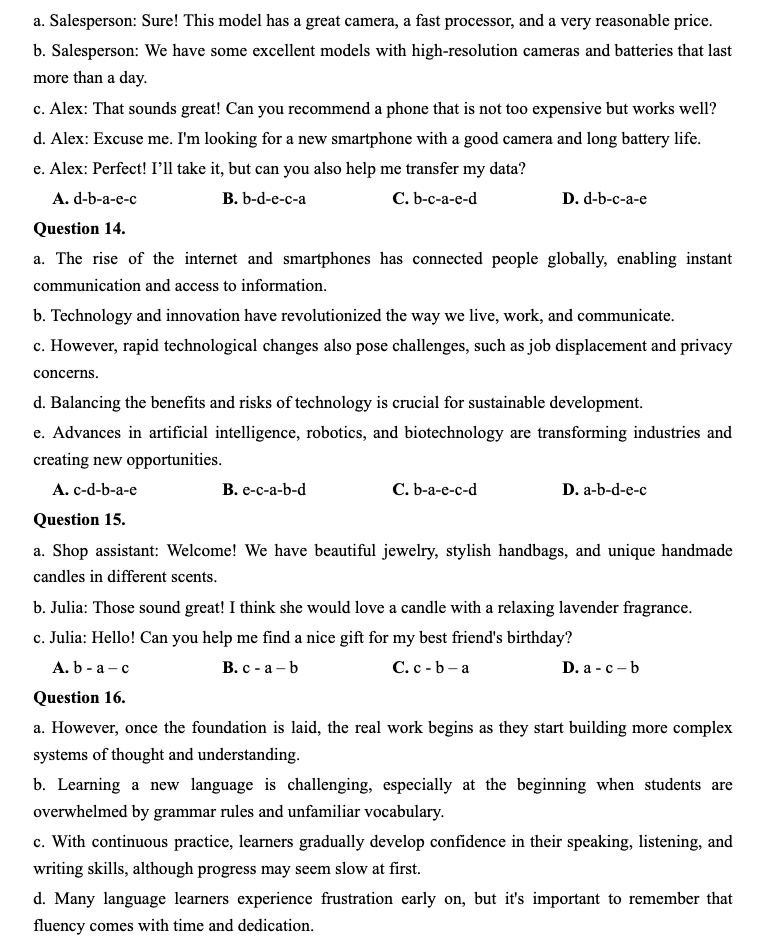 a. Salesperson: Sure! This model has a great camera, a fast processor, and a very reasonable price.

b. Salesperson: We have some excellent models with high-resolution cameras and batteries that last more than a day.

c. Alex: That sounds great! Can you recommend a phone that is not too expensive but works well?

d. Alex: Excuse me. I'm looking for a new smartphone with a good camera and long battery life.

e. Alex: Perfect! I'll take it, but can you also help me transfer my data?

A. d-b-a-e-c B. b-d-e-c-a C. b-c-a-e-d D. d-b-c-a-e

Question 14.

a. The rise of the internet and smartphones has connected people globally, enabling instant communication and access to information.

b. Technology and innovation have revolutionized the way we live, work, and communicate.

c. However, rapid technological changes also pose challenges, such as job displacement and privacy concerns.

d. Balancing the benefits and risks of technology is crucial for sustainable development.

e. Advances in artificial intelligence, robotics, and biotechnology are transforming industries and creating new opportunities.

A. c-d-b-a-e B. e-c-a-b-d C. b-a-e-c-d D. a-b-d-e-c

Question 15.

a. Shop assistant: Welcome! We have beautiful jewelry, stylish handbags, and unique handmade candles in different scents.

b. Julia: Those sound great! I think she would love a candle with a relaxing lavender fragrance.

c. Julia: Hello! Can you help me find a nice gift for my best friend's birthday?

A. b - a – c B. c - a – b C. c - b – a D. a - c – b

Question 16.

a. However, once the foundation is laid, the real work begins as they start building more complex systems of thought and understanding.

b. Learning a new language is challenging, especially at the beginning when students are overwhelmed by grammar rules and unfamiliar vocabulary.

c. With continuous practice, learners gradually develop confidence in their speaking, listening, and writing skills, although progress may seem slow at first.

d. Many language learners experience frustration early on, but it's important to remember that fluency comes with time and dedication.